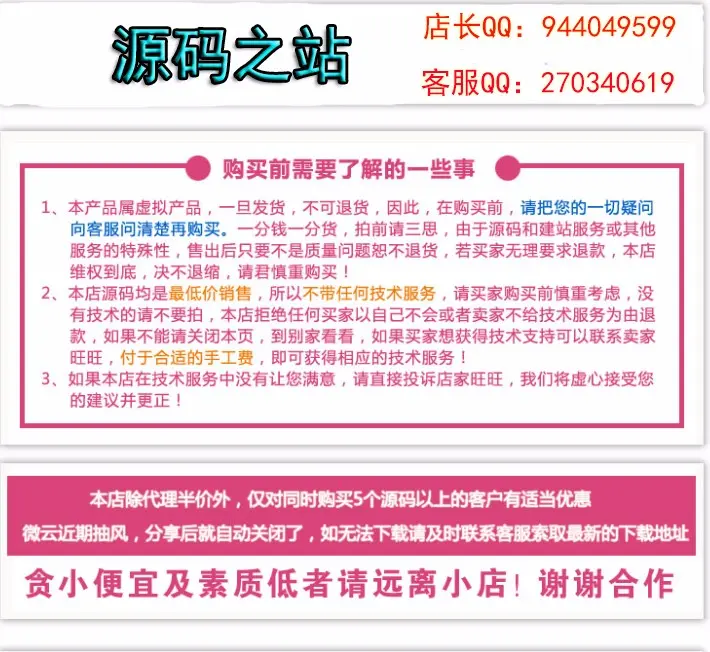 源码之站

店长QQ：944049599

客服QQ：270340619

购买前需要了解的一些事

1、本产品属虚拟产品，一旦发货，不可退货，因此，在购买前，请把您的一切疑问向客服问清楚再购买。一分钱一分货，拍前请三思，由于源码和建站服务或其他服务的特殊性，售出后只要不是质量问题恕不退货，若买家无理要求退款，本店维权到底，决不退缩，请君慎重购买！

2、本店源码均是最低价销售，所以不带任何技术服务，请买家购买前慎重考虑，没有技术的请不要拍，本店拒绝任何买家以自己不会或者卖家不给技术服务为由退款，如果不能请关闭本页，到别家看看，如果买家想获得技术支持可以联系卖家旺旺，付于合适的手工费，即可获得相应的技术服务！

3、如果本店在技术服务中没有让您满意，请直接投诉店家旺旺，我们将虚心接受您的建议并更正！

本店除代理半价外，仅对同时购买5个源码以上的客户有适当优惠

微云近期抽风，分享后就自动关闭了，如无法下载请及时联系客服索取最新的下载地址

贪小便宜及素质低者请远离小店！谢谢合作